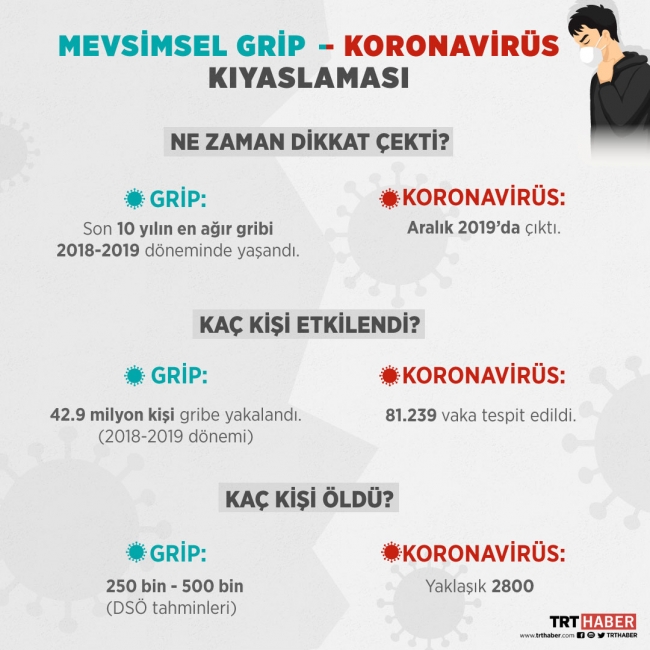 MEVSİMSEL GRİP - KORONAVİRÜS KIYASLAMASI

NE ZAMAN DİKKAT ÇEKTİ?

GRİP:
Son 10 yılın en ağır gribi 2018-2019 döneminde yaşandı.

KORONAVİRÜS:
Aralık 2019'da çıktı.

KAÇ KİŞİ ETKİLENDİ?

GRİP:
42.9 milyon kişi gribe yakalandı. (2018-2019 dönemi)

KORONAVİRÜS:
81.239 vaka tespit edildi.

KAÇ KİŞİ ÖLDÜ?

GRİP:
250 bin - 500 bin (DSÖ tahminleri)

KORONAVİRÜS:
Yaklaşık 2800

TRT HABER
www.trthaber.com TRTHABER